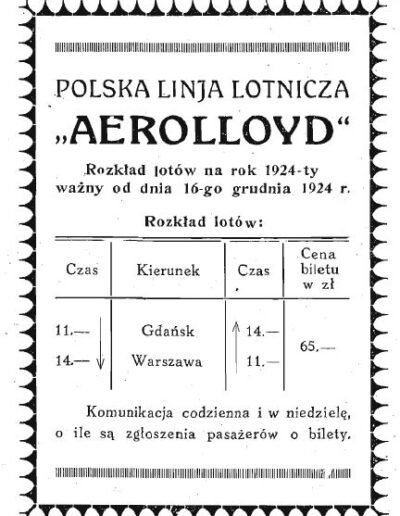 POLSKA LINJA LOTNICZA
„AEROLLOYD“

Rozkład lotów na rok 1924-ty ważny od dnia 16-go grudnia 1924 r.

Rozkład lotów:

| Czas | Kierunek | Czas | Cena biletu w zł |
|---|---|---|---|
| 11.— ↓ | Gdańsk | ↑ 14.— | 65.— |
| 14.— | Warszawa | 11.— | |

Komunikacja codzienna i w niedzielę, o ile są zgłoszenia pasażerów o bilety.